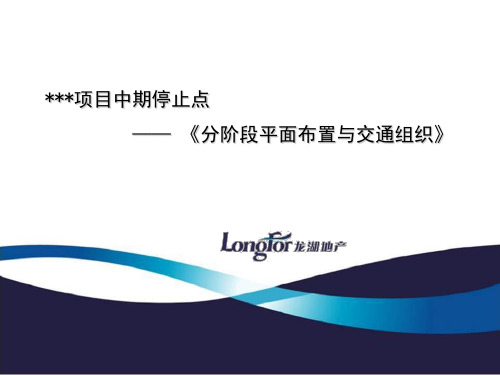 ***项目中期停止点

—— 《分阶段平面布置与交通组织》

Longfor 龙湖地产